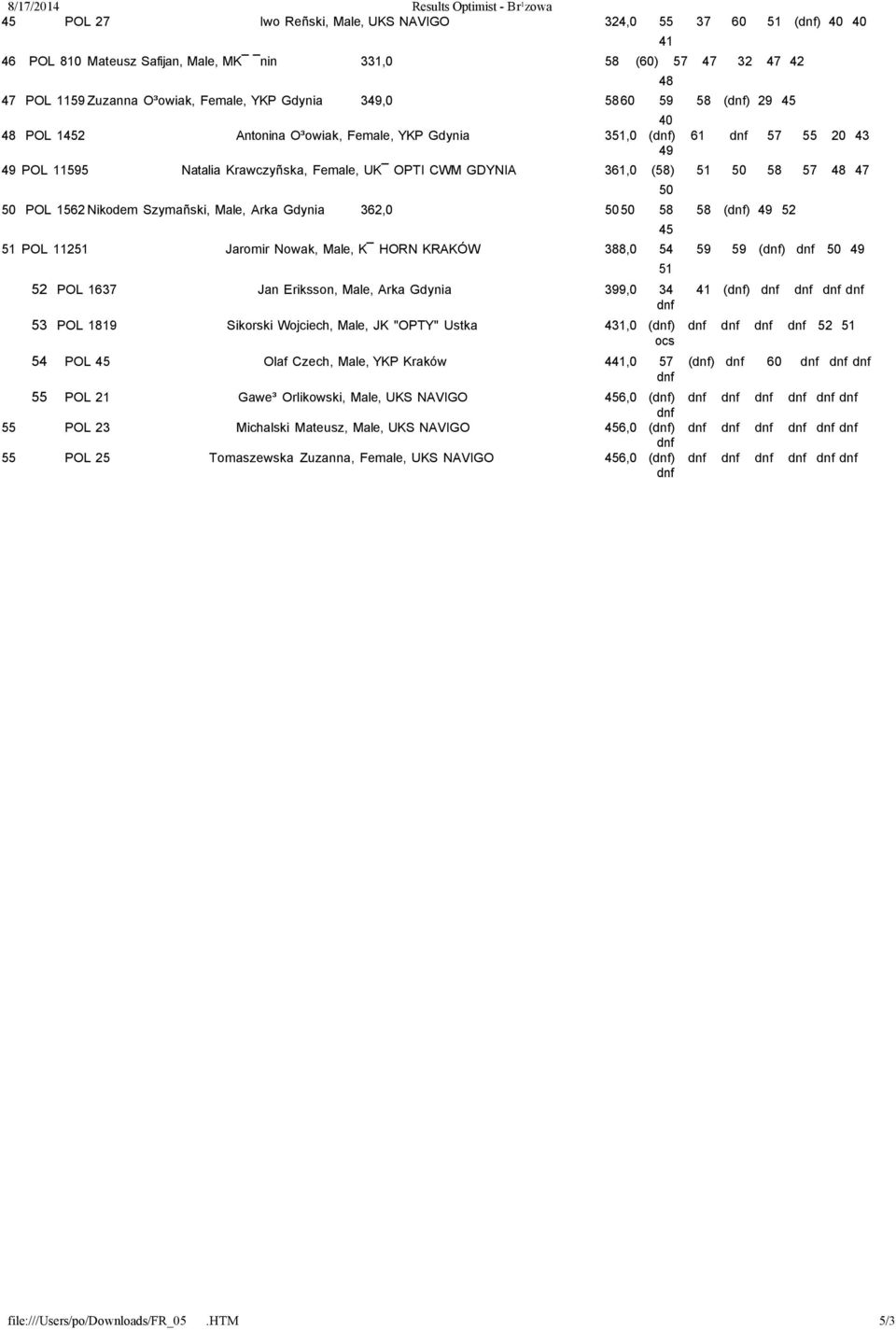 8/17/2014 Results Optimist - Br¹zowa

45 POL 27 Iwo Reñski, Male, UKS NAVIGO 324,0 55 37 60 51 (dnf) 40 40

41

46 POL 810 Mateusz Safijan, Male, MK¯ ¯nin 331,0 58 (60) 57 47 32 47 42

48

47 POL 1159 Zuzanna O³owiak, Female, YKP Gdynia 349,0 58 60 59 58 (dnf) 29 45

40

48 POL 1452 Antonina O³owiak, Female, YKP Gdynia 351,0 (dnf) 61 dnf 57 55 20 43

49

49 POL 11595 Natalia Krawczyñska, Female, UK¯ OPTI CWM GDYNIA 361,0 (58) 51 50 58 57 48 47

50

50 POL 1562 Nikodem Szymañski, Male, Arka Gdynia 362,0 50 50 58 58 (dnf) 49 52

45

51 POL 11251 Jaromir Nowak, Male, K¯ HORN KRAKÓW 388,0 54 59 59 (dnf) dnf 50 49

51

52 POL 1637 Jan Eriksson, Male, Arka Gdynia 399,0 34 41 (dnf) dnf dnf dnf dnf

dnf

53 POL 1819 Sikorski Wojciech, Male, JK "OPTY" Ustka 431,0 (dnf) dnf dnf dnf dnf 52 51

ocs

54 POL 45 Olaf Czech, Male, YKP Kraków 441,0 57 (dnf) dnf 60 dnf dnf dnf

dnf

55 POL 21 Gawe³ Orlikowski, Male, UKS NAVIGO 456,0 (dnf) dnf dnf dnf dnf dnf dnf

dnf

55 POL 23 Michalski Mateusz, Male, UKS NAVIGO 456,0 (dnf) dnf dnf dnf dnf dnf dnf

dnf

55 POL 25 Tomaszewska Zuzanna, Female, UKS NAVIGO 456,0 (dnf) dnf dnf dnf dnf dnf dnf

dnf

file:///Users/po/Downloads/FR_05 .HTM 5/3